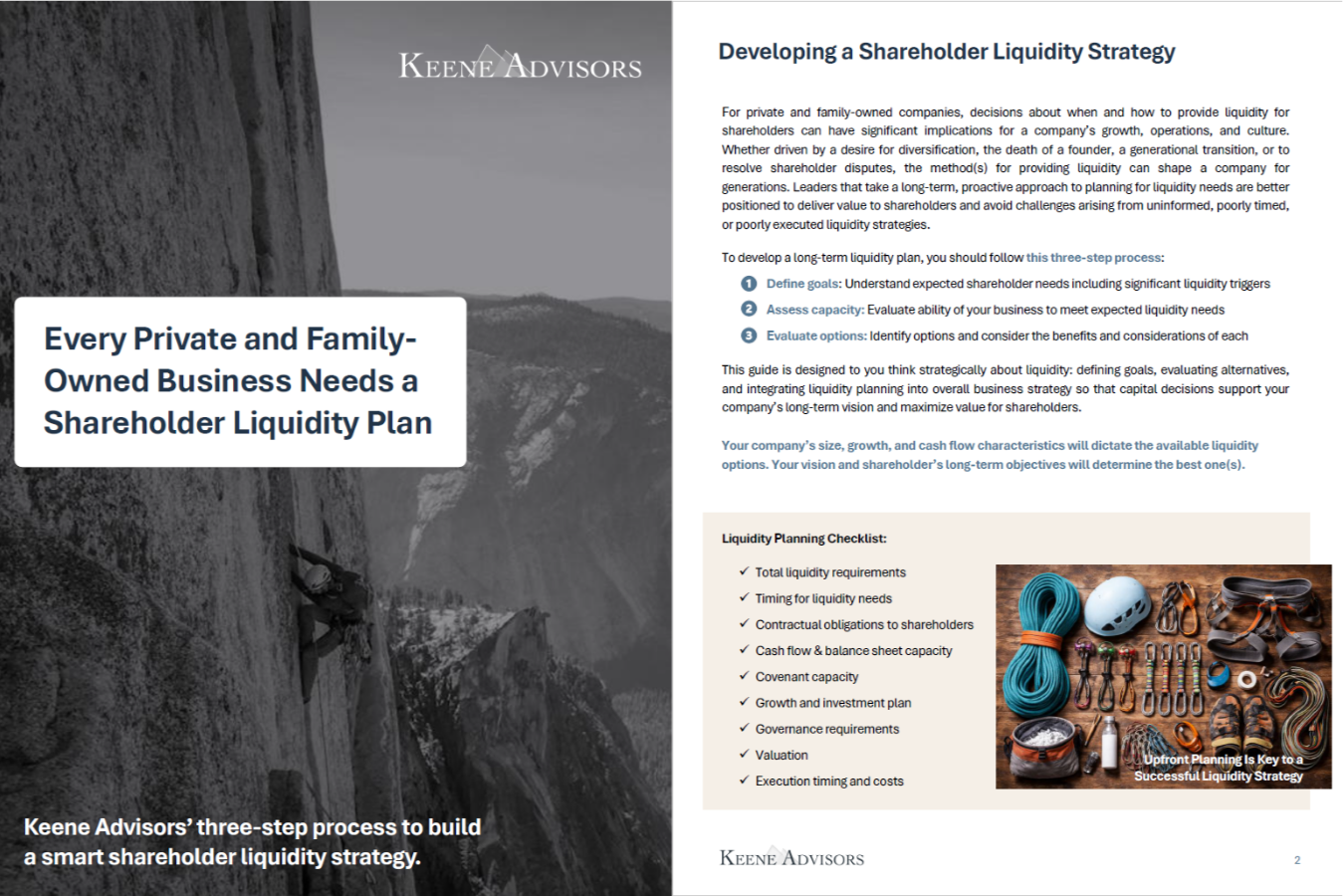 KEENE ADVISORS

Every Private and Family-Owned Business Needs a Shareholder Liquidity Plan

Keene Advisors' three-step process to build a smart shareholder liquidity strategy.

Developing a Shareholder Liquidity Strategy

For private and family-owned companies, decisions about when and how to provide liquidity for shareholders can have significant implications for a company's growth, operations, and culture. Whether driven by a desire for diversification, the death of a founder, a generational transition, or to resolve shareholder disputes, the method(s) for providing liquidity can shape a company for generations. Leaders that take a long-term, proactive approach to planning for liquidity needs are better positioned to deliver value to shareholders and avoid challenges arising from uninformed, poorly timed, or poorly executed liquidity strategies.

To develop a long-term liquidity plan, you should follow this three-step process:

1 Define goals: Understand expected shareholder needs including significant liquidity triggers

2 Assess capacity: Evaluate ability of your business to meet expected liquidity needs

3 Evaluate options: Identify options and consider the benefits and considerations of each

This guide is designed to you think strategically about liquidity: defining goals, evaluating alternatives, and integrating liquidity planning into overall business strategy so that capital decisions support your company's long-term vision and maximize value for shareholders.

Your company's size, growth, and cash flow characteristics will dictate the available liquidity options. Your vision and shareholder's long-term objectives will determine the best one(s).

Liquidity Planning Checklist:

✓ Total liquidity requirements
✓ Timing for liquidity needs
✓ Contractual obligations to shareholders
✓ Cash flow & balance sheet capacity
✓ Covenant capacity
✓ Growth and investment plan
✓ Governance requirements
✓ Valuation
✓ Execution timing and costs

Upfront Planning Is Key to a Successful Liquidity Strategy

KEENE ADVISORS

2